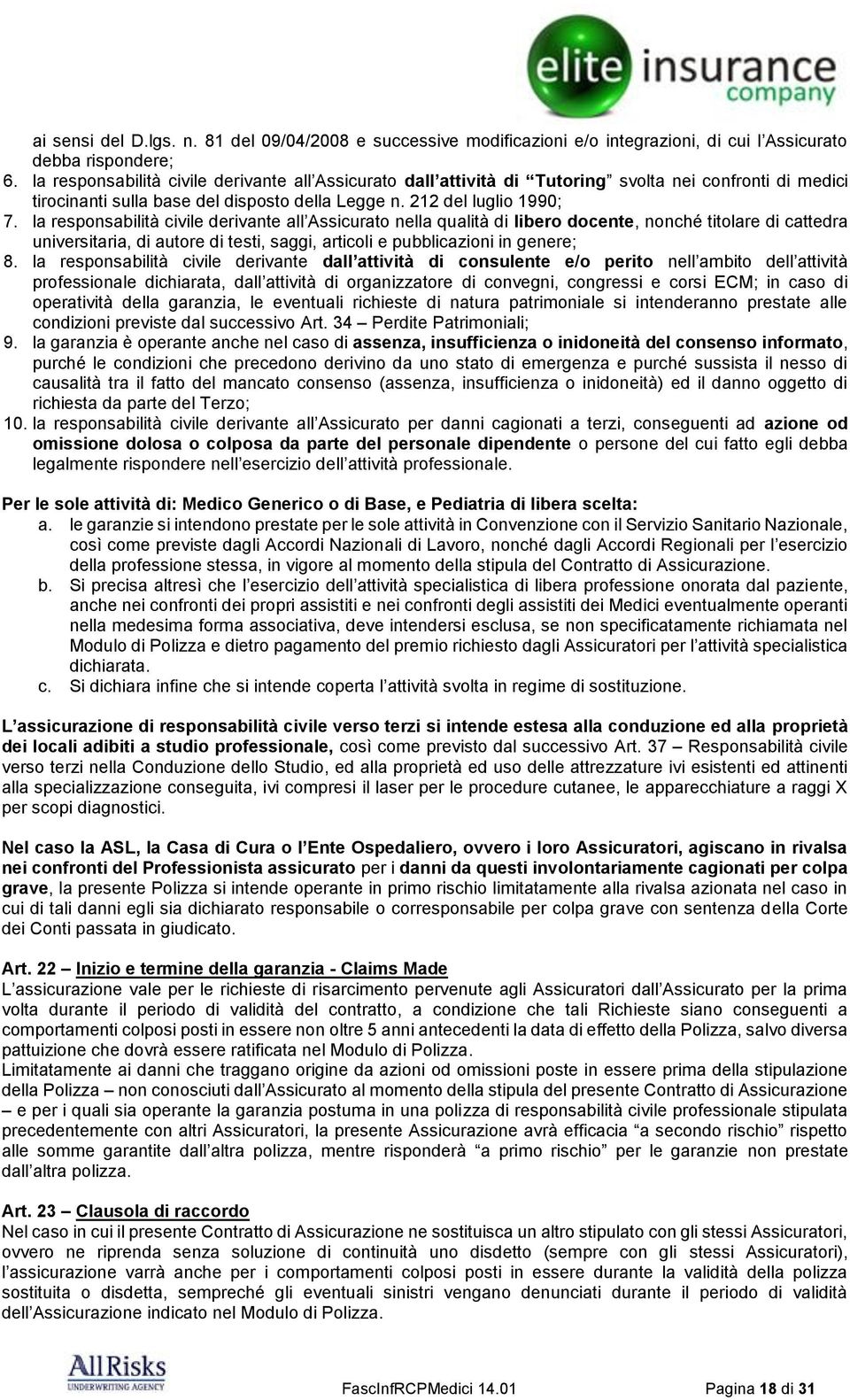 elite insurance company

ai sensi del D.lgs. n. 81 del 09/04/2008 e successive modificazioni e/o integrazioni, di cui l'Assicurato debba rispondere;

6. la responsabilità civile derivante all'Assicurato dall'attività di "Tutoring" svolta nei confronti di medici tirocinanti sulla base del disposto della Legge n. 212 del luglio 1990;

7. la responsabilità civile derivante all'Assicurato nella qualità di libero docente, nonché titolare di cattedra universitaria, di autore di testi, saggi, articoli e pubblicazioni in genere;

8. la responsabilità civile derivante dall'attività di consulente e/o perito nell'ambito dell'attività professionale dichiarata, dall'attività di organizzatore di convegni, congressi e corsi ECM; in caso di operatività della garanzia, le eventuali richieste di natura patrimoniale si intenderanno prestate alle condizioni previste dal successivo Art. 34 – Perdite Patrimoniali;

9. la garanzia è operante anche nel caso di assenza, insufficienza o inidoneità del consenso informato, purché le condizioni che precedono derivino da uno stato di emergenza e purché sussista il nesso di causalità tra il fatto del mancato consenso (assenza, insufficienza o inidoneità) ed il danno oggetto di richiesta da parte del Terzo;

10. la responsabilità civile derivante all'Assicurato per danni cagionati a terzi, conseguenti ad azione od omissione dolosa o colposa da parte del personale dipendente o persone del cui fatto egli debba legalmente rispondere nell'esercizio dell'attività professionale.

Per le sole attività di: Medico Generico o di Base, e Pediatria di libera scelta:

a. le garanzie si intendono prestate per le sole attività in Convenzione con il Servizio Sanitario Nazionale, così come previste dagli Accordi Nazionali di Lavoro, nonché dagli Accordi Regionali per l'esercizio della professione stessa, in vigore al momento della stipula del Contratto di Assicurazione.

b. Si precisa altresì che l'esercizio dell'attività specialistica di libera professione onorata dal paziente, anche nei confronti dei propri assistiti e nei confronti degli assistiti dei Medici eventualmente operanti nella medesima forma associativa, deve intendersi esclusa, se non specificatamente richiamata nel Modulo di Polizza e dietro pagamento del premio richiesto dagli Assicuratori per l'attività specialistica dichiarata.

c. Si dichiara infine che si intende coperta l'attività svolta in regime di sostituzione.

L'assicurazione di responsabilità civile verso terzi si intende estesa alla conduzione ed alla proprietà dei locali adibiti a studio professionale, così come previsto dal successivo Art. 37 – Responsabilità civile verso terzi nella Conduzione dello Studio, ed alla proprietà ed uso delle attrezzature ivi esistenti ed attinenti alla specializzazione conseguita, ivi compresi il laser per le procedure cutanee, le apparecchiature a raggi X per scopi diagnostici.

Nel caso la ASL, la Casa di Cura o l'Ente Ospedaliero, ovvero i loro Assicuratori, agiscano in rivalsa nei confronti del Professionista assicurato per i danni da questi involontariamente cagionati per colpa grave, la presente Polizza si intende operante in primo rischio limitatamente alla rivalsa azionata nel caso in cui di tali danni egli sia dichiarato responsabile o corresponsabile per colpa grave con sentenza della Corte dei Conti passata in giudicato.

Art. 22 Inizio e termine della garanzia - Claims Made
L'assicurazione vale per le richieste di risarcimento pervenute agli Assicuratori dall'Assicurato per la prima volta durante il periodo di validità del contratto, a condizione che tali Richieste siano conseguenti a comportamenti colposi posti in essere non oltre 5 anni antecedenti la data di effetto della Polizza, salvo diversa pattuizione che dovrà essere ratificata nel Modulo di Polizza.
Limitatamente ai danni che traggano origine da azioni od omissioni poste in essere prima della stipulazione della Polizza – non conosciuti dall'Assicurato al momento della stipula del presente Contratto di Assicurazione – e per i quali sia operante la garanzia postuma in una polizza di responsabilità civile professionale stipulata precedentemente con altri Assicuratori, la presente Assicurazione avrà efficacia "a secondo rischio" rispetto alle somme garantite dall'altra polizza, mentre risponderà "a primo rischio" per le garanzie non prestate dall'altra polizza.

Art. 23 Clausola di raccordo
Nel caso in cui il presente Contratto di Assicurazione ne sostituisca un altro stipulato con gli stessi Assicuratori, ovvero ne riprenda senza soluzione di continuità uno disdetto (sempre con gli stessi Assicuratori), l'assicurazione varrà anche per i comportamenti colposi posti in essere durante la validità della polizza sostituita o disdetta, sempreché gli eventuali sinistri vengano denunciati durante il periodo di validità dell'Assicurazione indicato nel Modulo di Polizza.

AllRisks UNDERWRITING AGENCY

FascInfRCPMedici 14.01

Pagina 18 di 31